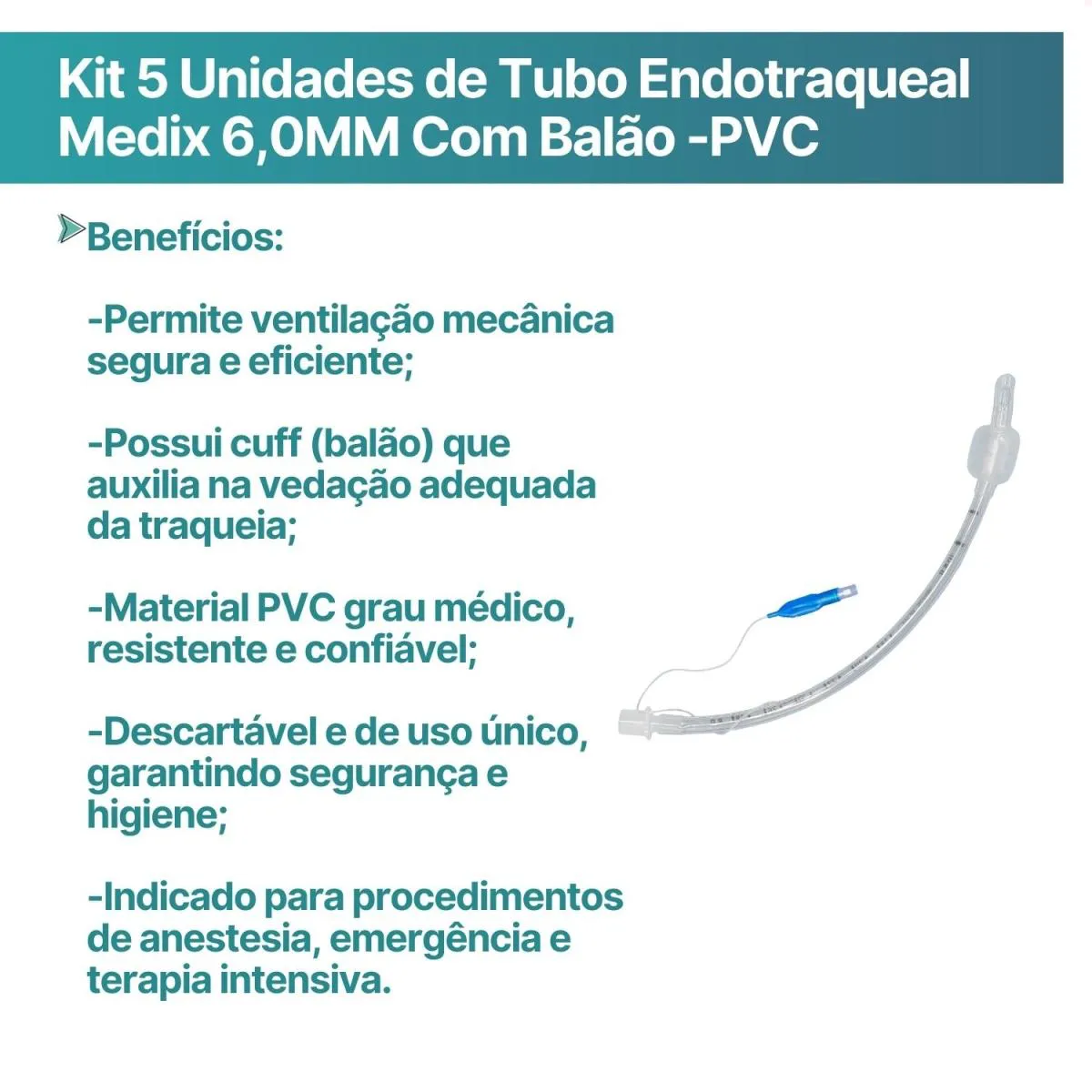 Kit 5 Unidades de Tubo Endotraqueal Medix 6,0MM Com Balão -PVC

Benefícios:

-Permite ventilação mecânica segura e eficiente;

-Possui cuff (balão) que auxilia na vedação adequada da traqueia;

-Material PVC grau médico, resistente e confiável;

-Descartável e de uso único, garantindo segurança e higiene;

-Indicado para procedimentos de anestesia, emergência e terapia intensiva.